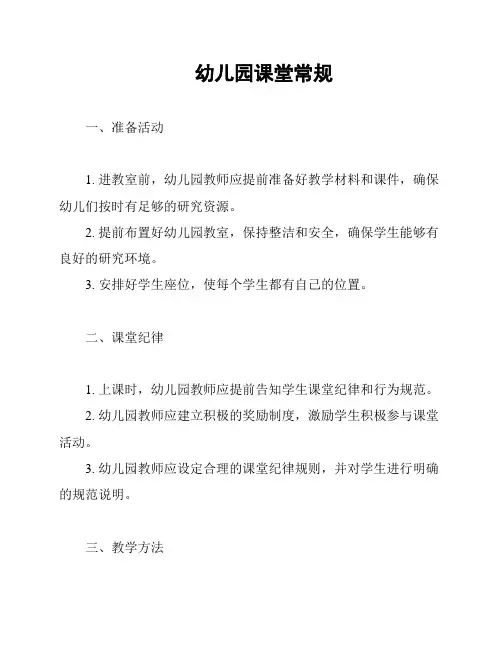 幼儿园课堂常规

一、准备活动

1. 进教室前，幼儿园教师应提前准备好教学材料和课件，确保幼儿们按时有足够的研究资源。

2. 提前布置好幼儿园教室，保持整洁和安全，确保学生能够有良好的研究环境。

3. 安排好学生座位，使每个学生都有自己的位置。

二、课堂纪律

1. 上课时，幼儿园教师应提前告知学生课堂纪律和行为规范。

2. 幼儿园教师应建立积极的奖励制度，激励学生积极参与课堂活动。

3. 幼儿园教师应设定合理的课堂纪律规则，并对学生进行明确的规范说明。

三、教学方法